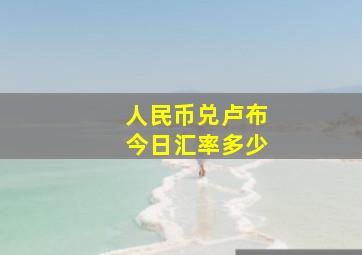 人民币兑卢布
今日汇率多少